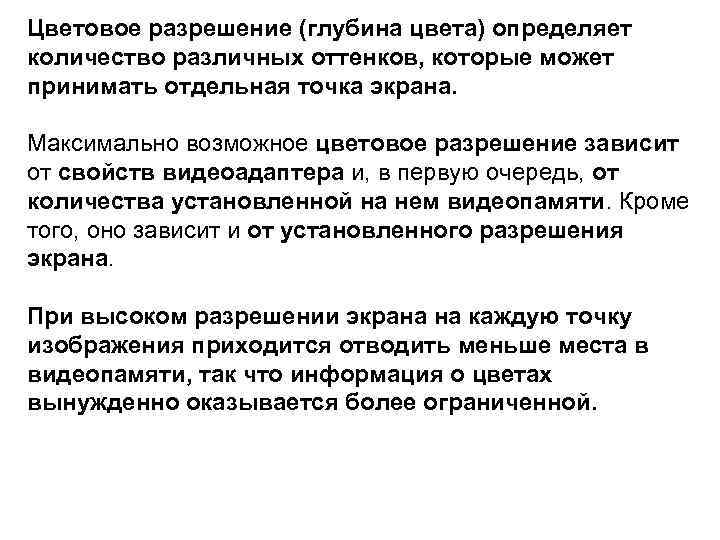 Цветовое разрешение (глубина цвета) определяет количество различных оттенков, которые может принимать отдельная точка экрана.

Максимально возможное цветовое разрешение зависит от свойств видеоадаптера и, в первую очередь, от количества установленной на нем видеопамяти. Кроме того, оно зависит и от установленного разрешения экрана.

При высоком разрешении экрана на каждую точку изображения приходится отводить меньше места в видеопамяти, так что информация о цветах вынужденно оказывается более ограниченной.